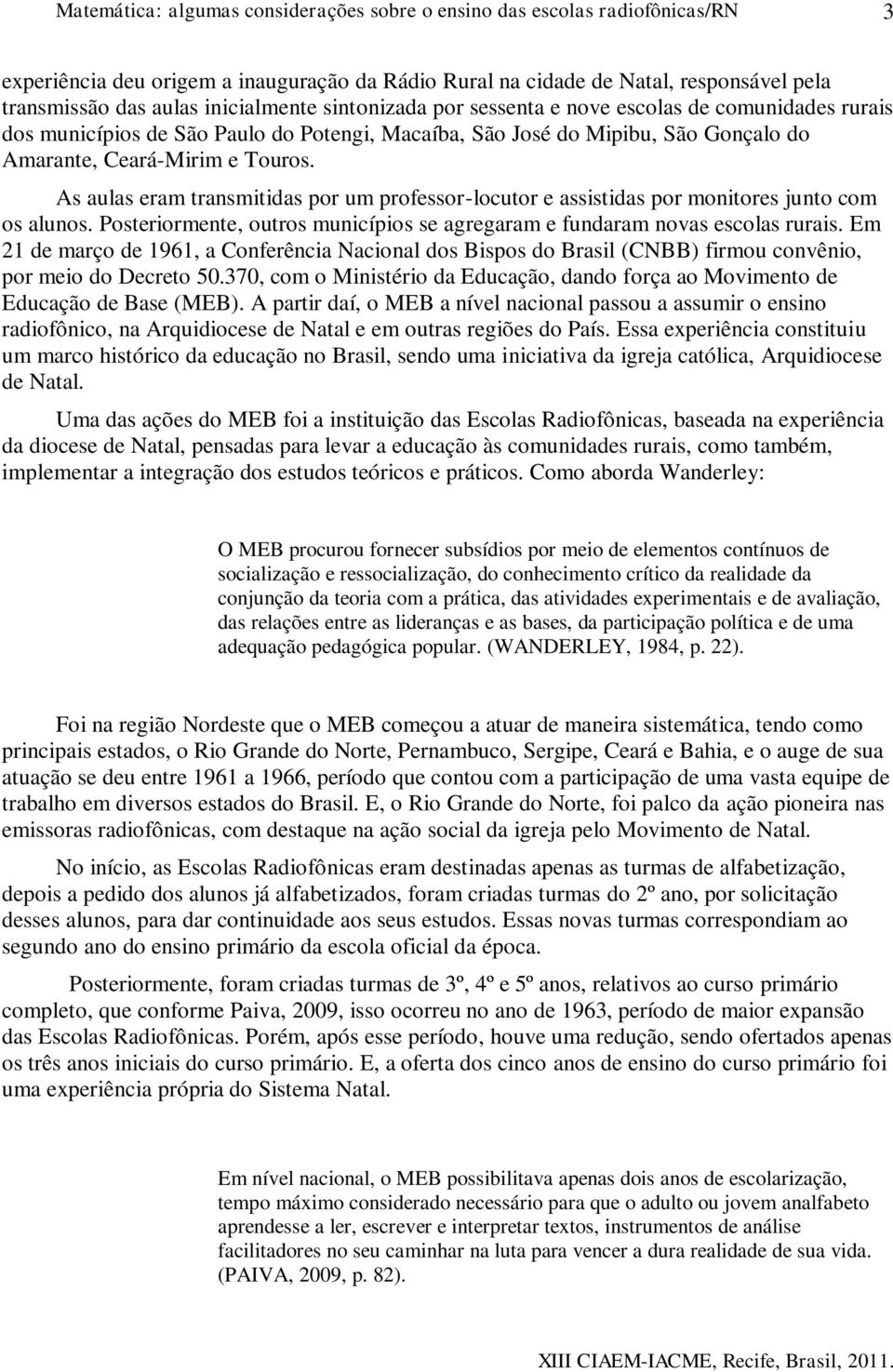 Matemática: algumas considerações sobre o ensino das escolas radiofônicas/RN 3

experiência deu origem a inauguração da Rádio Rural na cidade de Natal, responsável pela transmissão das aulas inicialmente sintonizada por sessenta e nove escolas de comunidades rurais dos municípios de São Paulo do Potengi, Macaíba, São José do Mipibu, São Gonçalo do Amarante, Ceará-Mirim e Touros.

As aulas eram transmitidas por um professor-locutor e assistidas por monitores junto com os alunos. Posteriormente, outros municípios se agregaram e fundaram novas escolas rurais. Em 21 de março de 1961, a Conferência Nacional dos Bispos do Brasil (CNBB) firmou convênio, por meio do Decreto 50.370, com o Ministério da Educação, dando força ao Movimento de Educação de Base (MEB). A partir daí, o MEB a nível nacional passou a assumir o ensino radiofônico, na Arquidiocese de Natal e em outras regiões do País. Essa experiência constituiu um marco histórico da educação no Brasil, sendo uma iniciativa da igreja católica, Arquidiocese de Natal.

Uma das ações do MEB foi a instituição das Escolas Radiofônicas, baseada na experiência da diocese de Natal, pensadas para levar a educação às comunidades rurais, como também, implementar a integração dos estudos teóricos e práticos. Como aborda Wanderley:

O MEB procurou fornecer subsídios por meio de elementos contínuos de socialização e ressocialização, do conhecimento crítico da realidade da conjunção da teoria com a prática, das atividades experimentais e de avaliação, das relações entre as lideranças e as bases, da participação política e de uma adequação pedagógica popular. (WANDERLEY, 1984, p. 22).

Foi na região Nordeste que o MEB começou a atuar de maneira sistemática, tendo como principais estados, o Rio Grande do Norte, Pernambuco, Sergipe, Ceará e Bahia, e o auge de sua atuação se deu entre 1961 a 1966, período que contou com a participação de uma vasta equipe de trabalho em diversos estados do Brasil. E, o Rio Grande do Norte, foi palco da ação pioneira nas emissoras radiofônicas, com destaque na ação social da igreja pelo Movimento de Natal.

No início, as Escolas Radiofônicas eram destinadas apenas as turmas de alfabetização, depois a pedido dos alunos já alfabetizados, foram criadas turmas do 2º ano, por solicitação desses alunos, para dar continuidade aos seus estudos. Essas novas turmas correspondiam ao segundo ano do ensino primário da escola oficial da época.

Posteriormente, foram criadas turmas de 3º, 4º e 5º anos, relativos ao curso primário completo, que conforme Paiva, 2009, isso ocorreu no ano de 1963, período de maior expansão das Escolas Radiofônicas. Porém, após esse período, houve uma redução, sendo ofertados apenas os três anos iniciais do curso primário. E, a oferta dos cinco anos de ensino do curso primário foi uma experiência própria do Sistema Natal.

Em nível nacional, o MEB possibilitava apenas dois anos de escolarização, tempo máximo considerado necessário para que o adulto ou jovem analfabeto aprendesse a ler, escrever e interpretar textos, instrumentos de análise facilitadores no seu caminhar na luta para vencer a dura realidade de sua vida. (PAIVA, 2009, p. 82).

XIII CIAEM-IACME, Recife, Brasil, 2011.